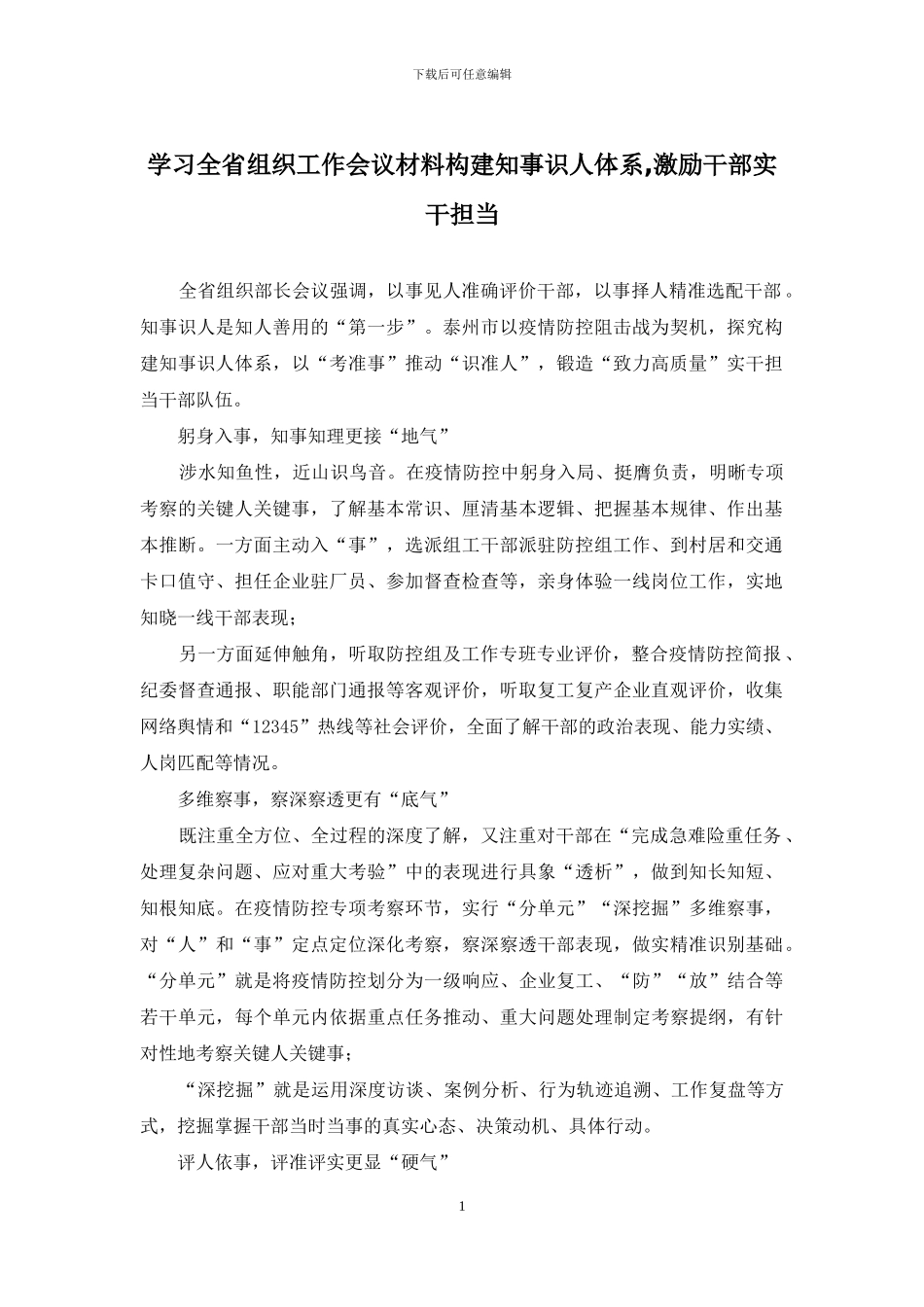 下载后可任意编辑

学习全省组织工作会议材料构建知事识人体系,激励干部实干担当

全省组织部长会议强调，以事见人准确评价干部，以事择人精准选配干部。知事识人是知人善用的“第一步”。泰州市以疫情防控阻击战为契机，探究构建知事识人体系，以“考准事”推动“识准人”，锻造“致力高质量”实干担当干部队伍。

躬身入事，知事知理更接“地气”

涉水知鱼性，近山识鸟音。在疫情防控中躬身入局、挺膺负责，明晰专项考察的关键人关键事，了解基本常识、厘清基本逻辑、把握基本规律、作出基本推断。一方面主动入“事”，选派组工干部派驻防控组工作、到村居和交通卡口值守、担任企业驻厂员、参加督查检查等，亲身体验一线岗位工作，实地知晓一线干部表现;

另一方面延伸触角，听取防控组及工作专班专业评价，整合疫情防控简报、纪委督查通报、职能部门通报等客观评价，听取复工复产企业直观评价，收集网络舆情和“12345”热线等社会评价，全面了解干部的政治表现、能力实绩、人岗匹配等情况。

多维察事，察深察透更有“底气”

既注重全方位、全过程的深度了解，又注重对干部在“完成急难险重任务、处理复杂问题、应对重大考验”中的表现进行具象“透析”，做到知长知短、知根知底。在疫情防控专项考察环节，实行“分单元”“深挖掘”多维察事，对“人”和“事”定点定位深化考察，察深察透干部表现，做实精准识别基础。“分单元”就是将疫情防控划分为一级响应、企业复工、“防”“放”结合等若干单元，每个单元内依据重点任务推动、重大问题处理制定考察提纲，有针对性地考察关键人关键事;

“深挖掘”就是运用深度访谈、案例分析、行为轨迹追溯、工作复盘等方式，挖掘掌握干部当时当事的真实心态、决策动机、具体行动。

评人依事，评准评实更显“硬气”

1